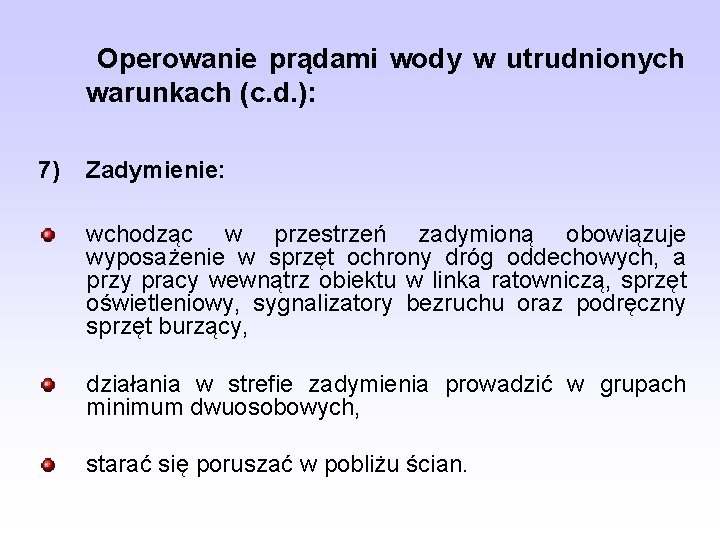 Operowanie prądami wody w utrudnionych warunkach (c.d.):

7) Zadymienie:

wchodząc w przestrzeń zadymioną obowiązuje wyposażenie w sprzęt ochrony dróg oddechowych, a przy pracy wewnątrz obiektu w linka ratowniczą, sprzęt oświetleniowy, sygnalizatory bezruchu oraz podręczny sprzęt burzący,

działania w strefie zadymienia prowadzić w grupach minimum dwuosobowych,

starać się poruszać w pobliżu ścian.